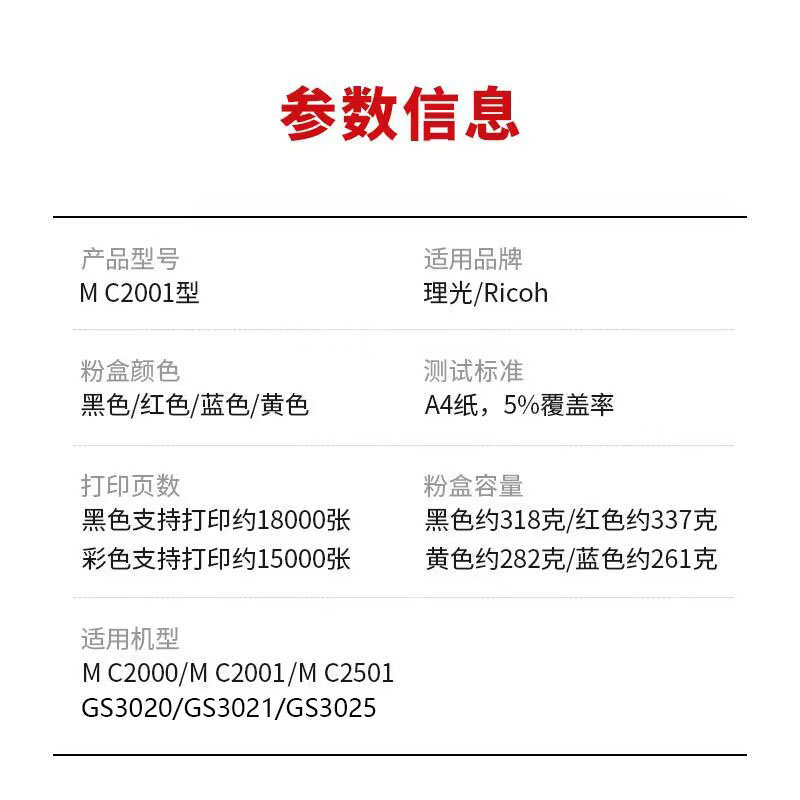 参数信息

产品型号
M C2001型

适用品牌
理光/Ricoh

粉盒颜色
黑色/红色/蓝色/黄色

测试标准
A4纸，5%覆盖率

打印页数
黑色支持打印约18000张
彩色支持打印约15000张

粉盒容量
黑色约318克/红色约337克
黄色约282克/蓝色约261克

适用机型
M C2000/M C2001/M C2501
GS3020/GS3021/GS3025